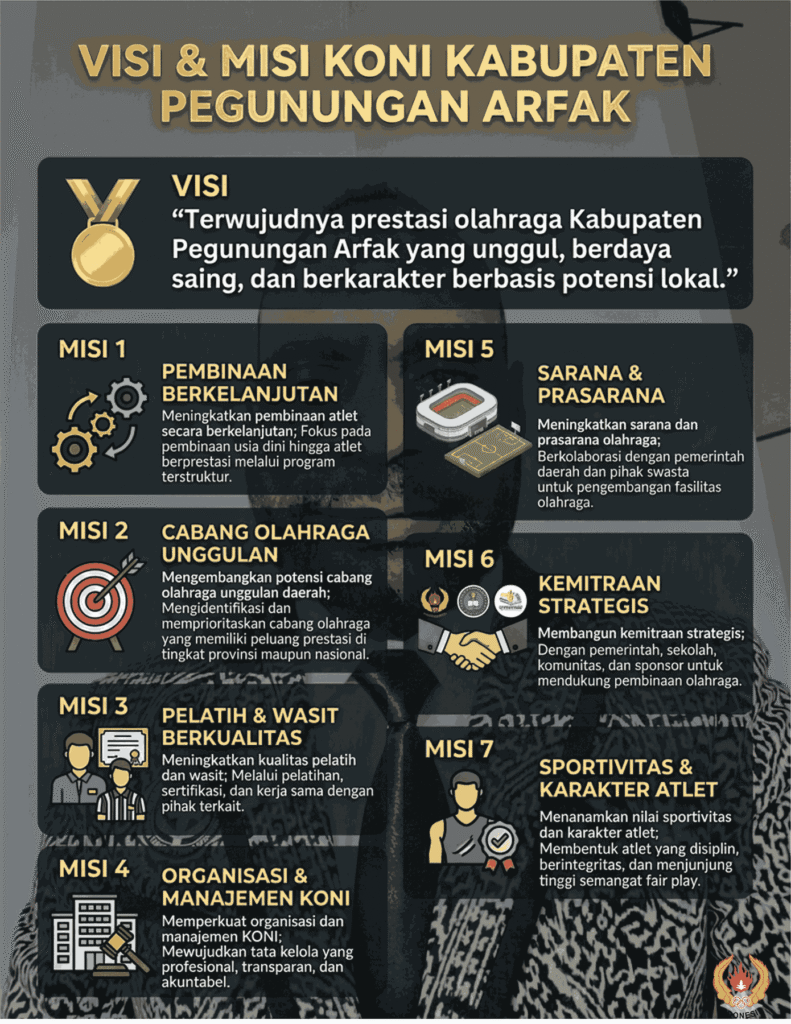 VISI & MISI KONI KABUPATEN PEGUNUNGAN ARFAK

VISI
“Terwujudnya prestasi olahraga Kabupaten Pegunungan Arfak yang unggul, berdaya saing, dan berkarakter berbasis potensi lokal.”

MISI 1
PEMBINAAN BERKELANJUTAN
Meningkatkan pembinaan atlet secara berkelanjutan; Fokus pada pembinaan usia dini hingga atlet berprestasi melalui program terstruktur.

MISI 2
CABANG OLAHRAGA UNGGULAN
Mengembangkan potensi cabang olahraga unggulan daerah; Mengidentifikasi dan memprioritaskan cabang olahraga yang memiliki peluang prestasi di tingkat provinsi maupun nasional.

MISI 3
PELATIH & WASIT BERKUALITAS
Meningkatkan kualitas pelatih dan wasit; Melalui pelatihan, sertifikasi, dan kerja sama dengan pihak terkait.

MISI 4
ORGANISASI & MANAJEMEN KONI
Memperkuat organisasi dan manajemen KONI; Mewujudkan tata kelola yang profesional, transparan, dan akuntabel.

MISI 5
SARANA & PRASARANA
Meningkatkan sarana dan prasarana olahraga; Berkolaborasi dengan pemerintah daerah dan pihak swasta untuk pengembangan fasilitas olahraga.

MISI 6
KEMITRAAN STRATEGIS
Membangun kemitraan strategis; Dengan pemerintah, sekolah, komunitas, dan sponsor untuk mendukung pembinaan olahraga.

MISI 7
SPORTIVITAS & KARAKTER ATLET
Menanamkan nilai sportivitas dan karakter atlet; Membentuk atlet yang disiplin, berintegritas, dan menjunjung tinggi semangat fair play.

KONI